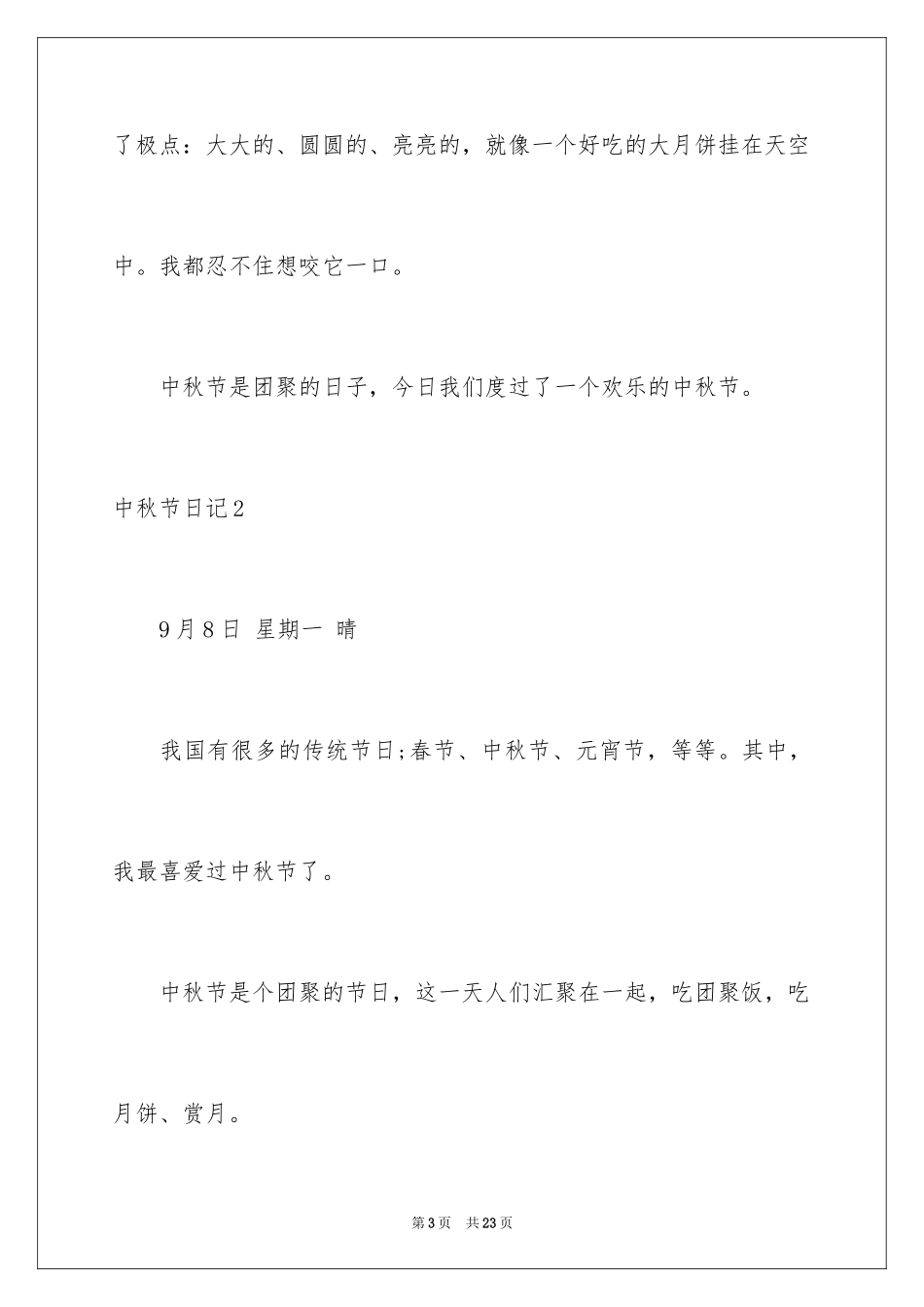 了极点：大大的、圆圆的、亮亮的，就像一个好吃的大月饼挂在天空中。我都忍不住想咬它一口。

中秋节是团聚的日子，今日我们度过了一个欢乐的中秋节。

中秋节日记2

9月8日 星期一 晴

我国有很多的传统节日;春节、中秋节、元宵节，等等。其中，我最喜爱过中秋节了。

中秋节是个团聚的节日，这一天人们汇聚在一起，吃团聚饭，吃月饼、赏月。

第3页 共23页